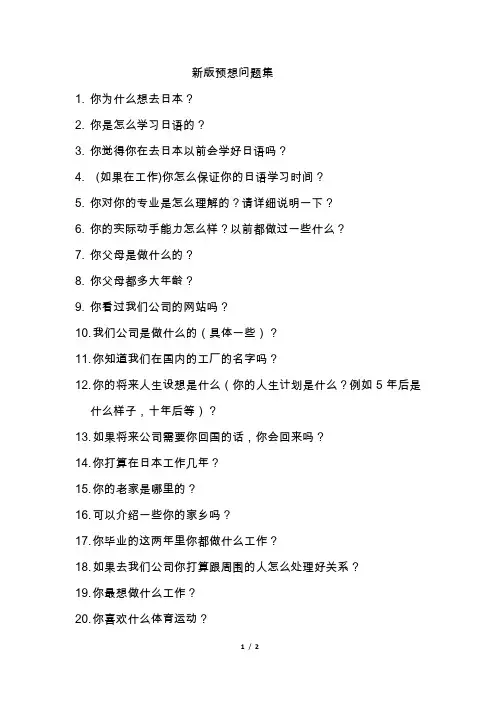 新版预想问题集

1. 你为什么想去日本？

2. 你是怎么学习日语的？

3. 你觉得你在去日本以前会学好日语吗？

4. (如果在工作)你怎么保证你的日语学习时间？

5. 你对你的专业是怎么理解的？请详细说明一下？

6. 你的实际动手能力怎么样？以前都做过一些什么？

7. 你父母是做什么的？

8. 你父母都多大年龄？

9. 你看过我们公司的网站吗？

10. 我们公司是做什么的（具体一些）？

11. 你知道我们在国内的工厂的名字吗？

12. 你的将来人生设想是什么（你的人生计划是什么？例如 5 年后是什么样子，十年后等）？

13. 如果将来公司需要你回国的话，你会回来吗？

14. 你打算在日本工作几年？

15. 你的老家是哪里的？

16. 可以介绍一些你的家乡吗？

17. 你毕业的这两年里你都做什么工作？

18. 如果去我们公司你打算跟周围的人怎么处理好关系？

19. 你最想做什么工作？

20. 你喜欢什么体育运动？

1 / 2